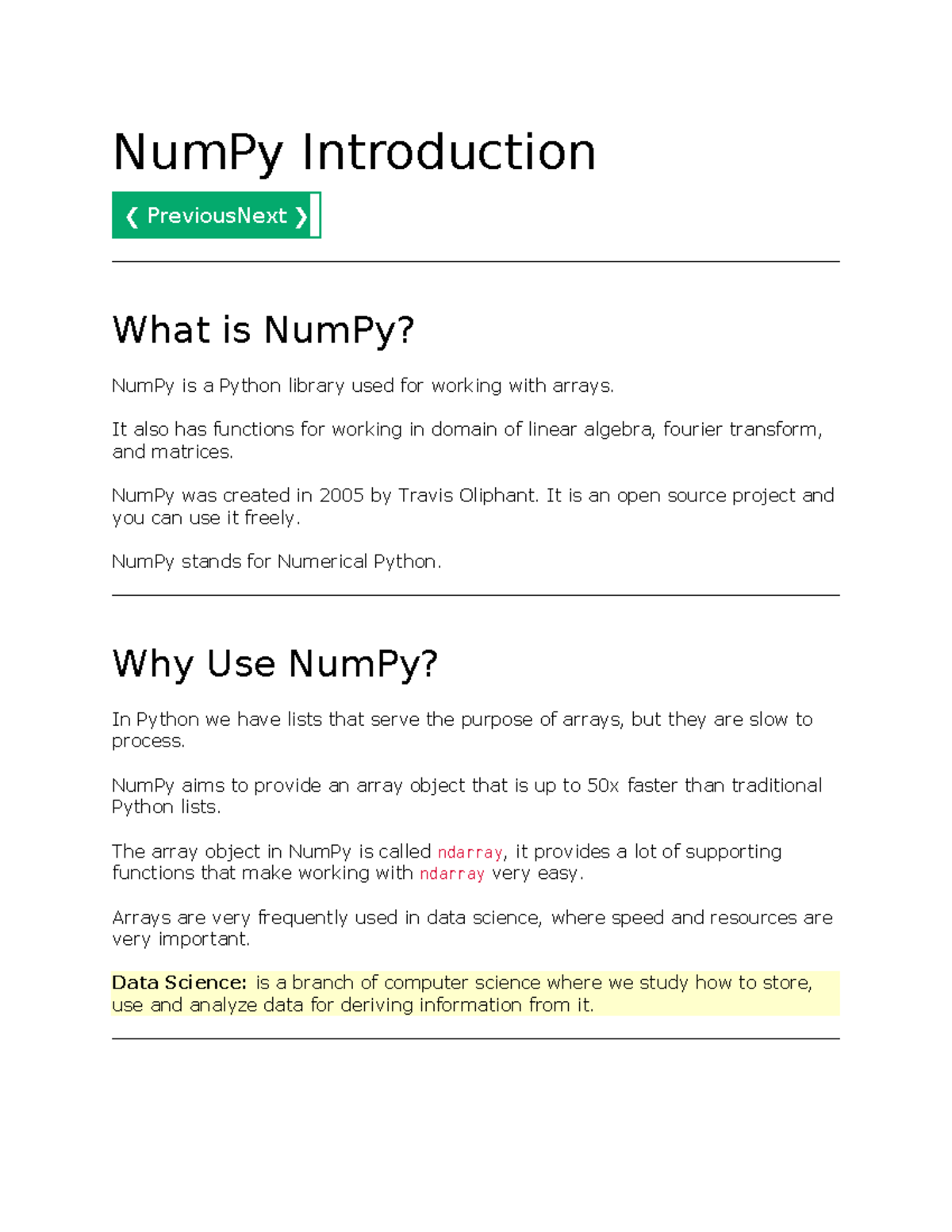 NumPy Introduction

❮ PreviousNext ❯

What is NumPy?

NumPy is a Python library used for working with arrays.

It also has functions for working in domain of linear algebra, fourier transform, and matrices.

NumPy was created in 2005 by Travis Oliphant. It is an open source project and you can use it freely.

NumPy stands for Numerical Python.

Why Use NumPy?

In Python we have lists that serve the purpose of arrays, but they are slow to process.

NumPy aims to provide an array object that is up to 50x faster than traditional Python lists.

The array object in NumPy is called ndarray, it provides a lot of supporting functions that make working with ndarray very easy.

Arrays are very frequently used in data science, where speed and resources are very important.

Data Science: is a branch of computer science where we study how to store, use and analyze data for deriving information from it.